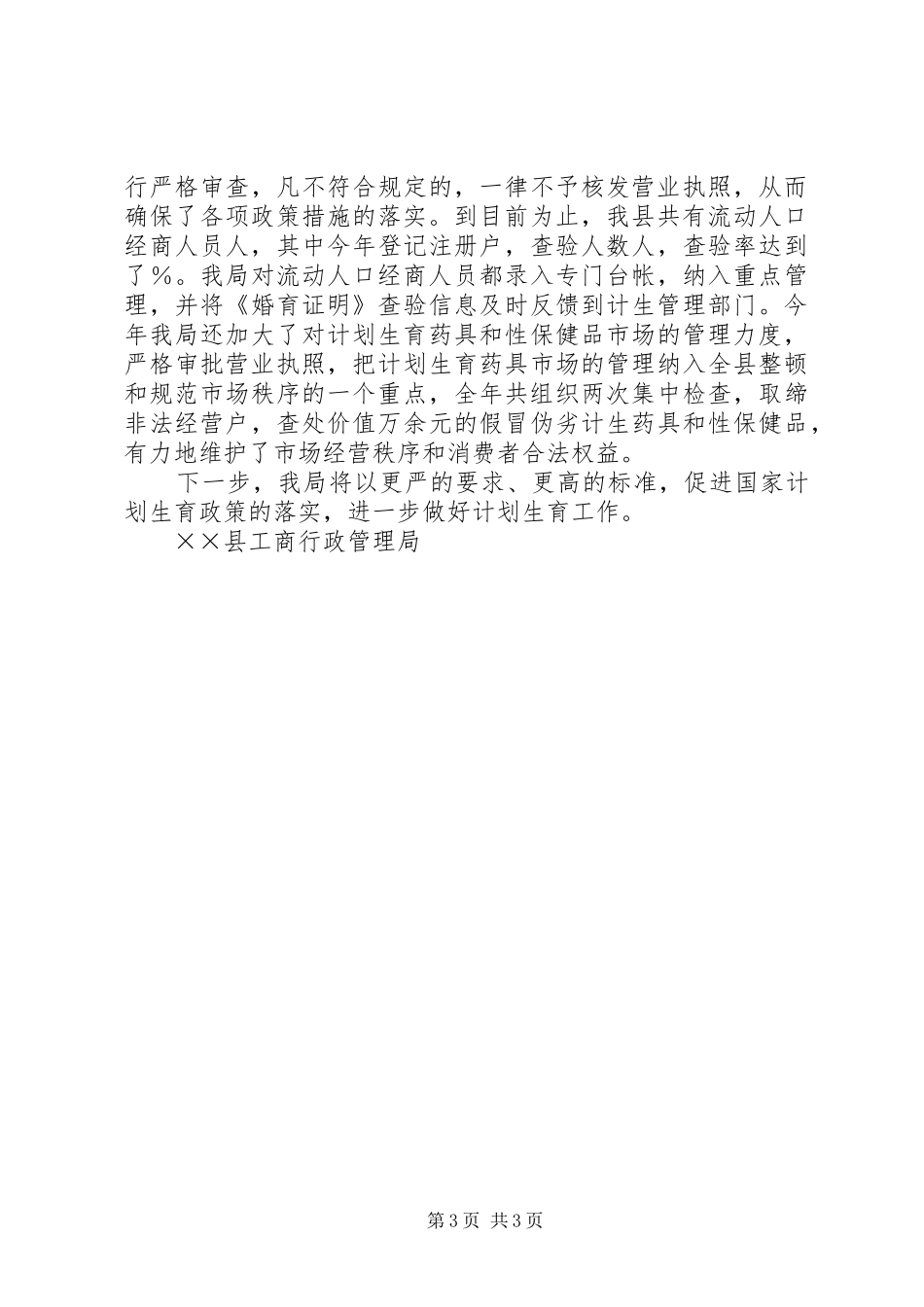 行严格审查，凡不符合规定的，一律不予核发营业执照，从而确保了各项政策措施的落实。到目前为止，我县共有流动人口经商人员人，其中今年登记注册户，查验人数人，查验率达到了％。我局对流动人口经商人员都录入专门台帐，纳入重点管理，并将《婚育证明》查验信息及时反馈到计生管理部门。今年我局还加大了对计划生育药具和性保健品市场的管理力度，严格审批营业执照，把计划生育药具市场的管理纳入全县整顿和规范市场秩序的一个重点，全年共组织两次集中检查，取缔非法经营户，查处价值万余元的假冒伪劣计生药具和性保健品，有力地维护了市场经营秩序和消费者合法权益。

下一步，我局将以更严的要求、更高的标准，促进国家计划生育政策的落实，进一步做好计划生育工作。

××县工商行政管理局

第3页 共3页